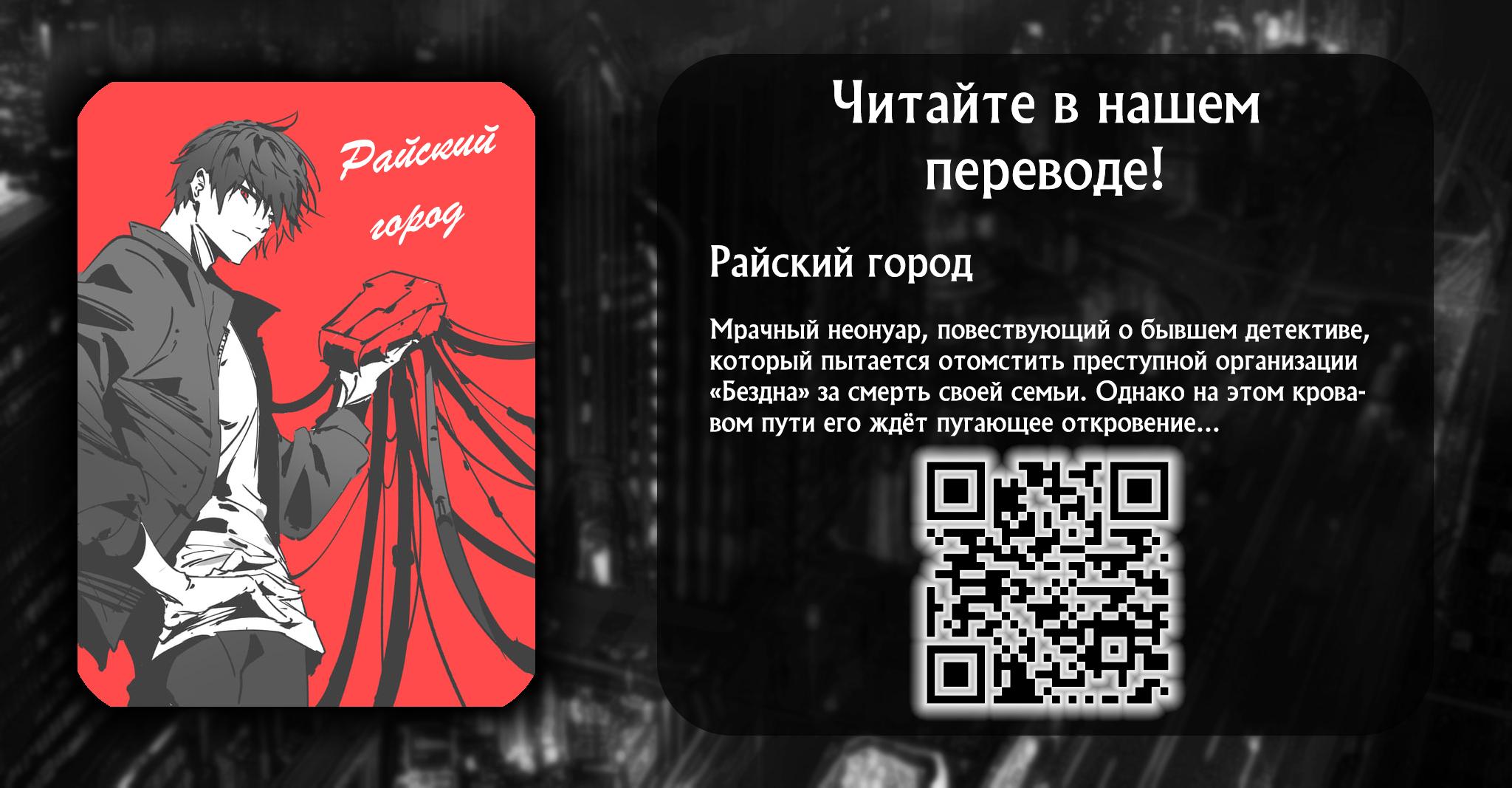 Райский город

Читайте в нашем переводе!

Райский город

Мрачный неонуар, повествующий о бывшем детективе, который пытается отомстить преступной организации «Бездна» за смерть своей семьи. Однако на этом кровавом пути его ждёт пугающее откровение…